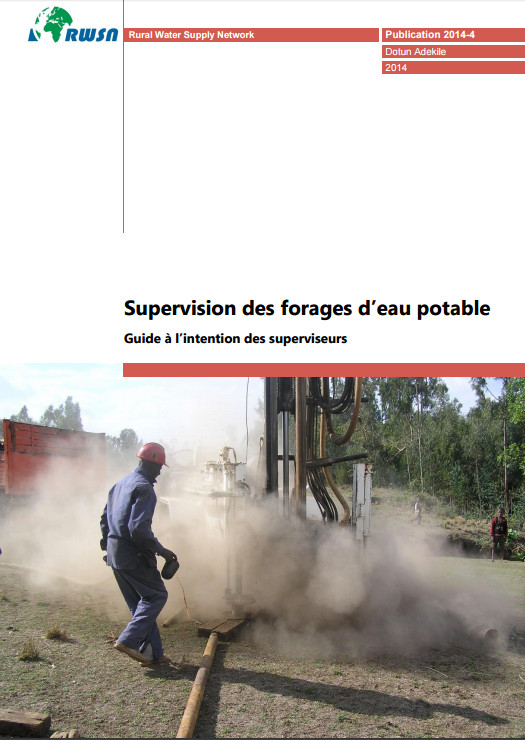 RWSN

Rural Water Supply Network

Publication 2014-4

Dotun Adekile

2014

Supervision des forages d'eau potable

Guide à l'intention des superviseurs